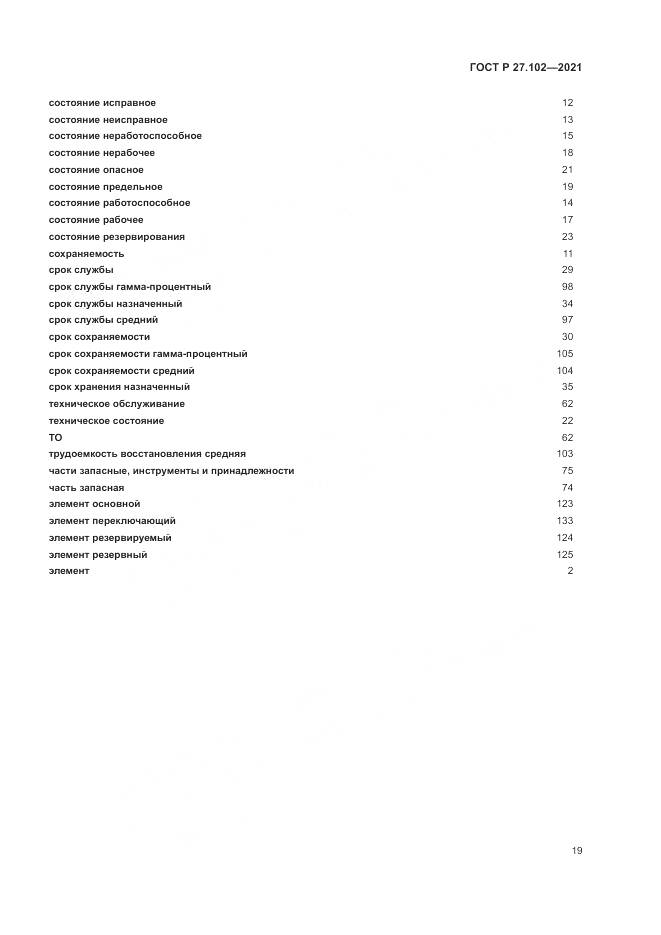 ГОСТ Р 27.102—2021

| | |
|---|---|
| состояние исправное | 12 |
| состояние неисправное | 13 |
| состояние неработоспособное | 15 |
| состояние нерабочее | 18 |
| состояние опасное | 21 |
| состояние предельное | 19 |
| состояние работоспособное | 14 |
| состояние рабочее | 17 |
| состояние резервирования | 23 |
| сохраняемость | 11 |
| срок службы | 29 |
| срок службы гамма-процентный | 98 |
| срок службы назначенный | 34 |
| срок службы средний | 97 |
| срок сохраняемости | 30 |
| срок сохраняемости гамма-процентный | 105 |
| срок сохраняемости средний | 104 |
| срок хранения назначенный | 35 |
| техническое обслуживание | 62 |
| техническое состояние | 22 |
| ТО | 62 |
| трудоемкость восстановления средняя | 103 |
| части запасные, инструменты и принадлежности | 75 |
| часть запасная | 74 |
| элемент основной | 123 |
| элемент переключающий | 133 |
| элемент резервируемый | 124 |
| элемент резервный | 125 |
| элемент | 2 |

19